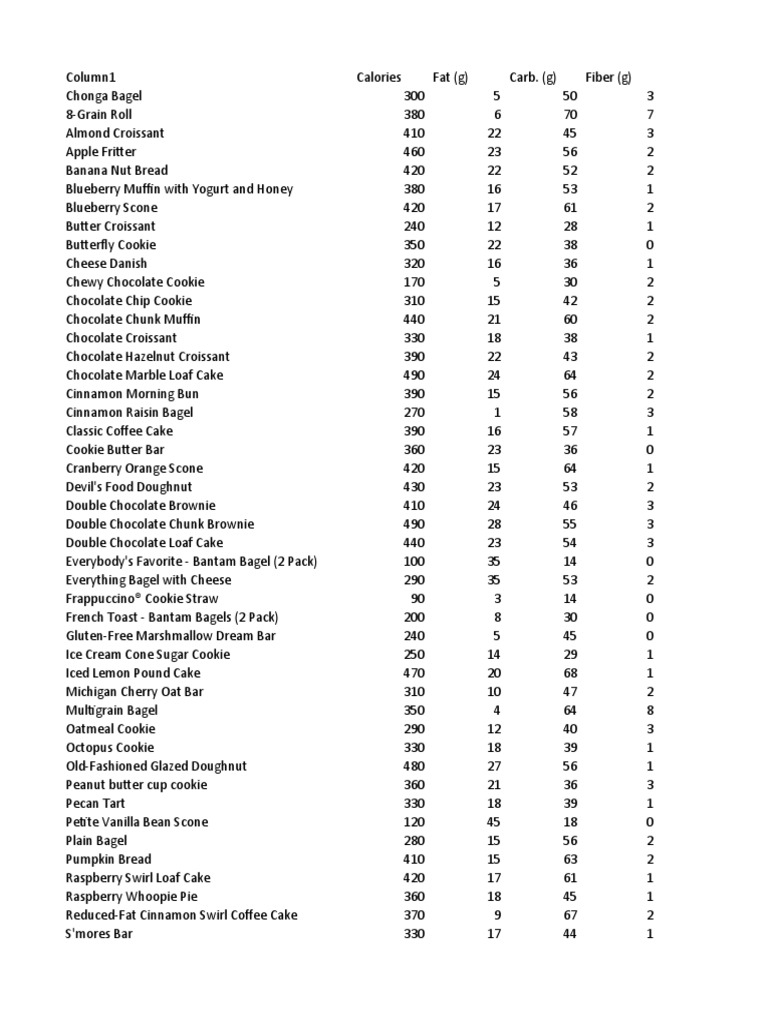 | Column1 | Calories | Fat (g) | Carb. (g) | Fiber (g) |
|---|---|---|---|---|
| Chonga Bagel | 300 | 5 | 50 | 3 |
| 8-Grain Roll | 380 | 6 | 70 | 7 |
| Almond Croissant | 410 | 22 | 45 | 3 |
| Apple Fritter | 460 | 23 | 56 | 2 |
| Banana Nut Bread | 420 | 22 | 52 | 2 |
| Blueberry Muffin with Yogurt and Honey | 380 | 16 | 53 | 1 |
| Blueberry Scone | 420 | 17 | 61 | 2 |
| Butter Croissant | 240 | 12 | 28 | 1 |
| Butterfly Cookie | 350 | 22 | 38 | 0 |
| Cheese Danish | 320 | 16 | 36 | 1 |
| Chewy Chocolate Cookie | 170 | 5 | 30 | 2 |
| Chocolate Chip Cookie | 310 | 15 | 42 | 2 |
| Chocolate Chunk Muffin | 440 | 21 | 60 | 2 |
| Chocolate Croissant | 330 | 18 | 38 | 1 |
| Chocolate Hazelnut Croissant | 390 | 22 | 43 | 2 |
| Chocolate Marble Loaf Cake | 490 | 24 | 64 | 2 |
| Cinnamon Morning Bun | 390 | 15 | 56 | 2 |
| Cinnamon Raisin Bagel | 270 | 1 | 58 | 3 |
| Classic Coffee Cake | 390 | 16 | 57 | 1 |
| Cookie Butter Bar | 360 | 23 | 36 | 0 |
| Cranberry Orange Scone | 420 | 15 | 64 | 1 |
| Devil's Food Doughnut | 430 | 23 | 53 | 2 |
| Double Chocolate Brownie | 410 | 24 | 46 | 3 |
| Double Chocolate Chunk Brownie | 490 | 28 | 55 | 3 |
| Double Chocolate Loaf Cake | 440 | 23 | 54 | 3 |
| Everybody's Favorite - Bantam Bagel (2 Pack) | 100 | 35 | 14 | 0 |
| Everything Bagel with Cheese | 290 | 35 | 53 | 2 |
| Frappuccino® Cookie Straw | 90 | 3 | 14 | 0 |
| French Toast - Bantam Bagels (2 Pack) | 200 | 8 | 30 | 0 |
| Gluten-Free Marshmallow Dream Bar | 240 | 5 | 45 | 0 |
| Ice Cream Cone Sugar Cookie | 250 | 14 | 29 | 1 |
| Iced Lemon Pound Cake | 470 | 20 | 68 | 1 |
| Michigan Cherry Oat Bar | 310 | 10 | 47 | 2 |
| Multigrain Bagel | 350 | 4 | 64 | 8 |
| Oatmeal Cookie | 290 | 12 | 40 | 3 |
| Octopus Cookie | 330 | 18 | 39 | 1 |
| Old-Fashioned Glazed Doughnut | 480 | 27 | 56 | 1 |
| Peanut butter cup cookie | 360 | 21 | 36 | 3 |
| Pecan Tart | 330 | 18 | 39 | 1 |
| Petite Vanilla Bean Scone | 120 | 45 | 18 | 0 |
| Plain Bagel | 280 | 15 | 56 | 2 |
| Pumpkin Bread | 410 | 15 | 63 | 2 |
| Raspberry Swirl Loaf Cake | 420 | 17 | 61 | 1 |
| Raspberry Whoopie Pie | 360 | 18 | 45 | 1 |
| Reduced-Fat Cinnamon Swirl Coffee Cake | 370 | 9 | 67 | 2 |
| S'mores Bar | 330 | 17 | 44 | 1 |